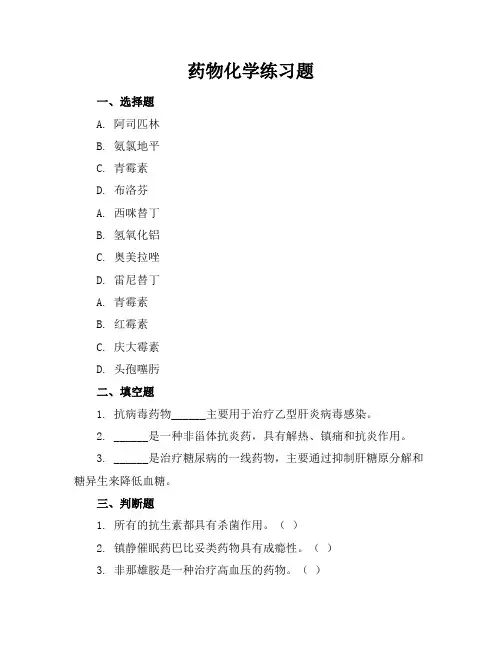 药物化学练习题

一、选择题

A. 阿司匹林

B. 氨氯地平

C. 青霉素

D. 布洛芬

A. 西咪替丁

B. 氢氧化铝

C. 奥美拉唑

D. 雷尼替丁

A. 青霉素

B. 红霉素

C. 庆大霉素

D. 头孢噻肟

二、填空题

1. 抗病毒药物______主要用于治疗乙型肝炎病毒感染。

2. ______是一种非甾体抗炎药，具有解热、镇痛和抗炎作用。

3. ______是治疗糖尿病的一线药物，主要通过抑制肝糖原分解和糖异生来降低血糖。

三、判断题

1. 所有的抗生素都具有杀菌作用。（ ）

2. 镇静催眠药巴比妥类药物具有成瘾性。（ ）

3. 非那雄胺是一种治疗高血压的药物。（ ）